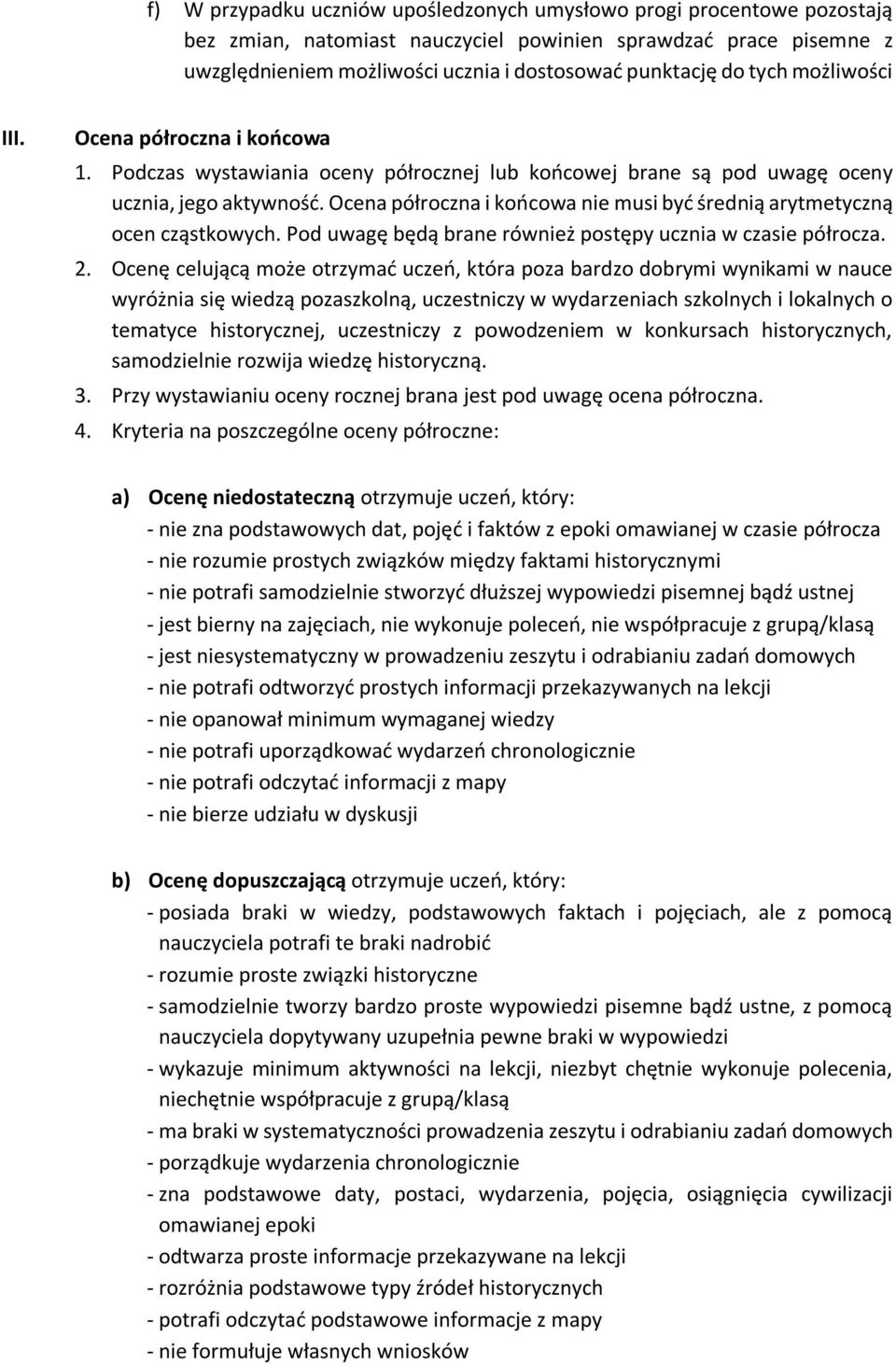 f) W przypadku uczniów upośledzonych umysłowo progi procentowe pozostają bez zmian, natomiast nauczyciel powinien sprawdzać prace pisemne z uwzględnieniem możliwości ucznia i dostosować punktację do tych możliwości

III. Ocena półroczna i końcowa

1. Podczas wystawiania oceny półrocznej lub końcowej brane są pod uwagę oceny ucznia, jego aktywność. Ocena półroczna i końcowa nie musi być średnią arytmetyczną ocen cząstkowych. Pod uwagę będą brane również postępy ucznia w czasie półrocza.

2. Ocenę celującą może otrzymać uczeń, która poza bardzo dobrymi wynikami w nauce wyróżnia się wiedzą pozaszkolną, uczestniczy w wydarzeniach szkolnych i lokalnych o tematyce historycznej, uczestniczy z powodzeniem w konkursach historycznych, samodzielnie rozwija wiedzę historyczną.

3. Przy wystawianiu oceny rocznej brana jest pod uwagę ocena półroczna.

4. Kryteria na poszczególne oceny półroczne:

a) Ocenę niedostateczną otrzymuje uczeń, który:
- nie zna podstawowych dat, pojęć i faktów z epoki omawianej w czasie półrocza
- nie rozumie prostych związków między faktami historycznymi
- nie potrafi samodzielnie stworzyć dłuższej wypowiedzi pisemnej bądź ustnej
- jest bierny na zajęciach, nie wykonuje poleceń, nie współpracuje z grupą/klasą
- jest niesystematyczny w prowadzeniu zeszytu i odrabianiu zadań domowych
- nie potrafi odtworzyć prostych informacji przekazywanych na lekcji
- nie opanował minimum wymaganej wiedzy
- nie potrafi uporządkować wydarzeń chronologicznie
- nie potrafi odczytać informacji z mapy
- nie bierze udziału w dyskusji

b) Ocenę dopuszczającą otrzymuje uczeń, który:
- posiada braki w wiedzy, podstawowych faktach i pojęciach, ale z pomocą nauczyciela potrafi te braki nadrobić
- rozumie proste związki historyczne
- samodzielnie tworzy bardzo proste wypowiedzi pisemne bądź ustne, z pomocą nauczyciela dopytywany uzupełnia pewne braki w wypowiedzi
- wykazuje minimum aktywności na lekcji, niezbyt chętnie wykonuje polecenia, niechętnie współpracuje z grupą/klasą
- ma braki w systematyczności prowadzenia zeszytu i odrabianiu zadań domowych
- porządkuje wydarzenia chronologicznie
- zna podstawowe daty, postaci, wydarzenia, pojęcia, osiągnięcia cywilizacji omawianej epoki
- odtwarza proste informacje przekazywane na lekcji
- rozróżnia podstawowe typy źródeł historycznych
- potrafi odczytać podstawowe informacje z mapy
- nie formułuje własnych wniosków